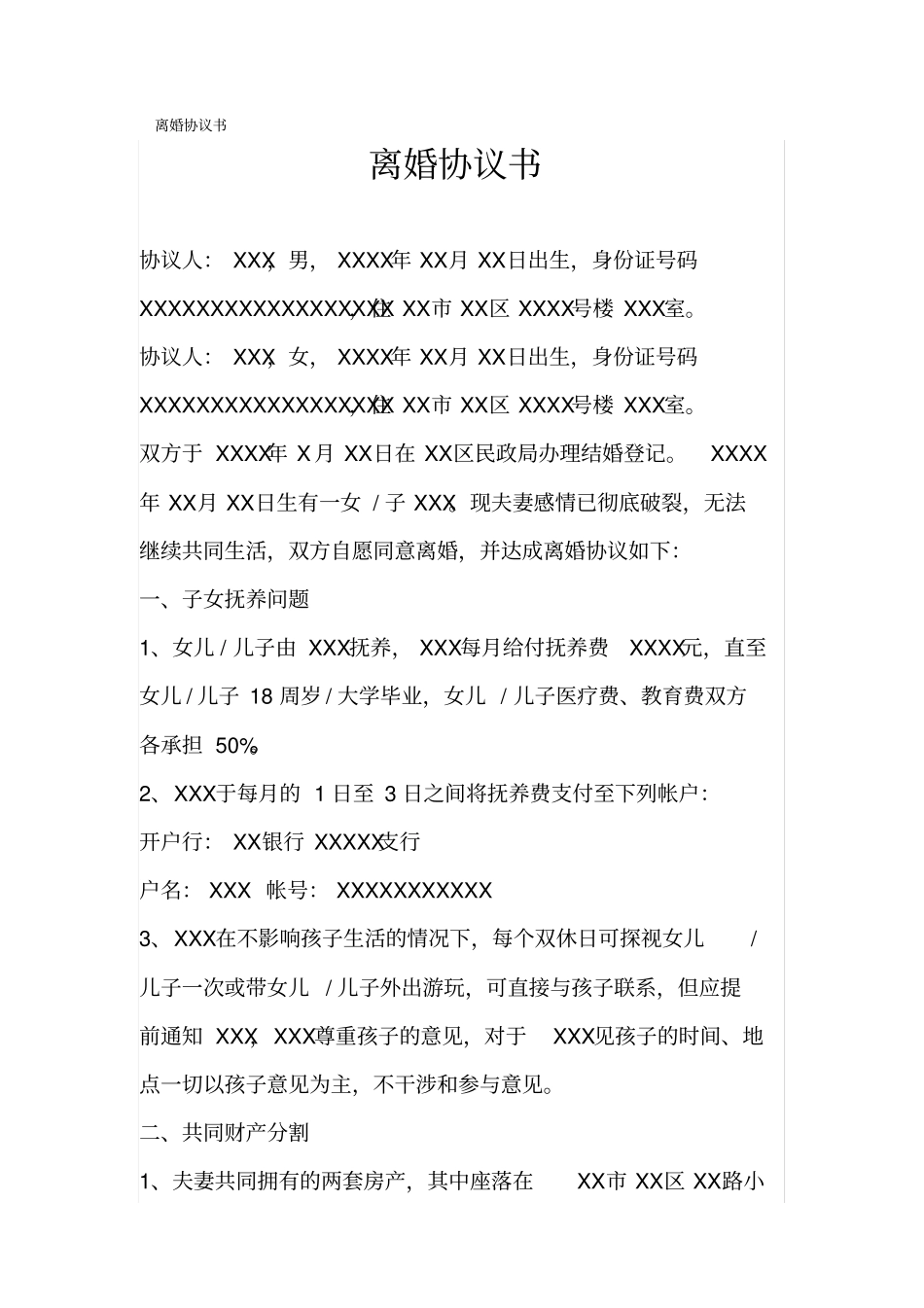 离婚协议书

离婚协议书

协议人：XXX，男，XXXX年XX月XX日出生，身份证号码XXXXXXXXXXXXXXXXXX，住XX市XX区XXXX号楼XXX室。

协议人：XXX，女，XXXX年XX月XX日出生，身份证号码XXXXXXXXXXXXXXXXXX，住XX市XX区XXXX号楼XXX室。

双方于XXXX年X月XX日在XX区民政局办理结婚登记。XXXX年XX月XX日生有一女/子XXX，现夫妻感情已彻底破裂，无法继续共同生活，双方自愿同意离婚，并达成离婚协议如下：

一、子女抚养问题

1、女儿/儿子由XXX抚养，XXX每月给付抚养费XXXX元，直至女儿/儿子18周岁/大学毕业，女儿/儿子医疗费、教育费双方各承担50%。

2、XXX于每月的1日至3日之间将抚养费支付至下列帐户：

开户行：XX银行XXXXX支行

户名：XXX 帐号：XXXXXXXXXXX

3、XXX在不影响孩子生活的情况下，每个双休日可探视女儿/儿子一次或带女儿/儿子外出游玩，可直接与孩子联系，但应提前通知XXX，XXX尊重孩子的意见，对于XXX见孩子的时间、地点一切以孩子意见为主，不干涉和参与意见。

二、共同财产分割

1、夫妻共同拥有的两套房产，其中座落在XX市XX区XX路小